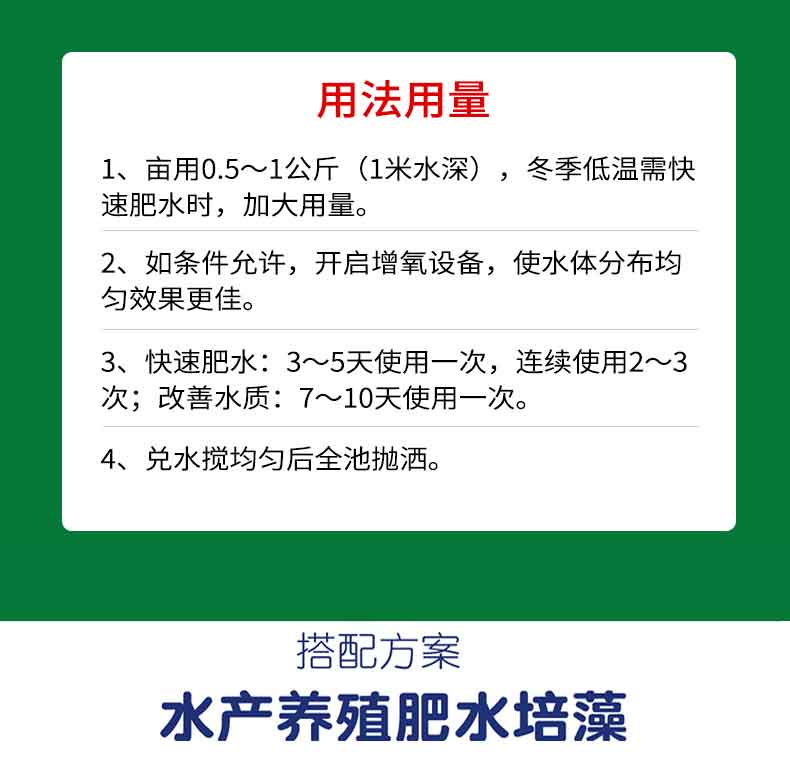 用法用量

1、亩用0.5～1公斤（1米水深），冬季低温需快速肥水时，加大用量。

2、如条件允许，开启增氧设备，使水体分布均匀效果更佳。

3、快速肥水：3～5天使用一次，连续使用2～3次；改善水质：7～10天使用一次。

4、兑水搅均匀后全池抛洒。

搭配方案

水产养殖肥水培藻